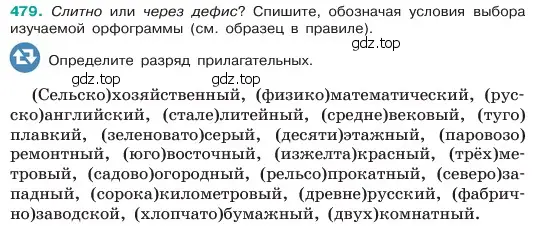 479. Слитно или через дефис? Спишите, обозначая условия выбора изучаемой орфограммы (см. образец в правиле).

gdz.top

Определите разряд прилагательных.

gdz.top gdz.top

(Сельско)хозяйственный, (физико)математический, (русско)английский, (стале)литейный, (средне)вековый, (туго)плавкий, (зеленовато)серый, (десяти)этажный, (паровозо)ремонтный, (юго)восточный, (изжелта)красный, (трёх)метровый, (садово)огородный, (рельсо)прокатный, (северо)западный, (сорока)километровый, (древне)русский, (фабрично)заводской, (хлопчато)бумажный, (двух)комнатный.